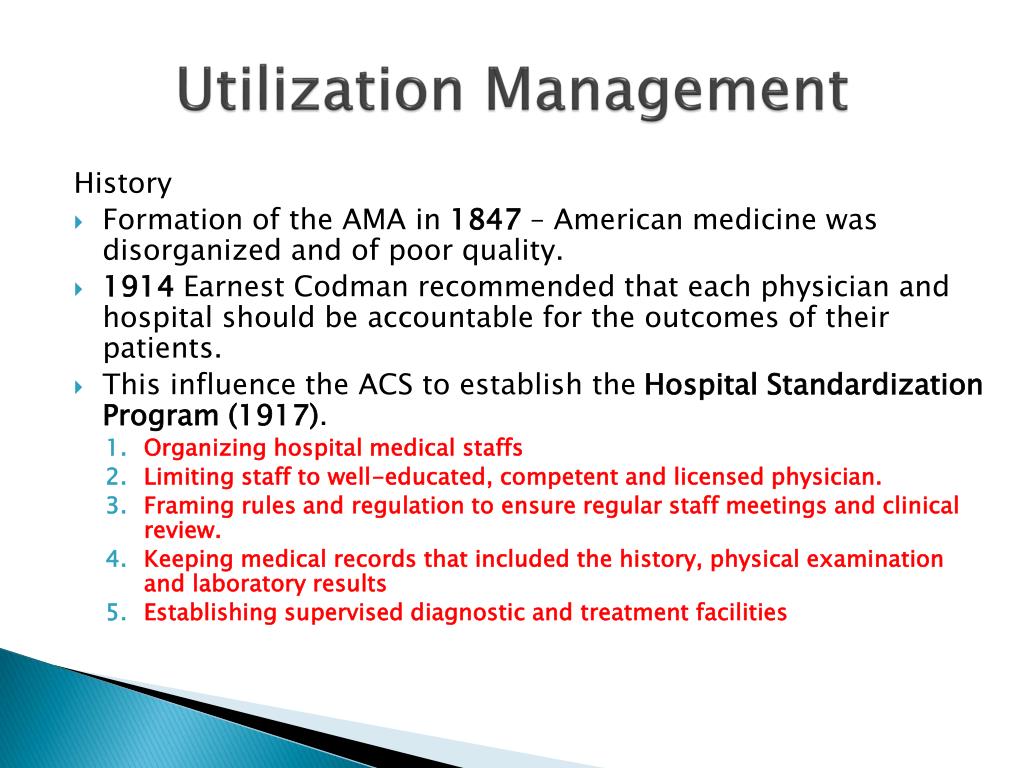 Utilization Management

History

Formation of the AMA in 1847 – American medicine was disorganized and of poor quality.

1914 Earnest Codman recommended that each physician and hospital should be accountable for the outcomes of their patients.

This influence the ACS to establish the Hospital Standardization Program (1917).

1. Organizing hospital medical staffs
2. Limiting staff to well-educated, competent and licensed physician.
3. Framing rules and regulation to ensure regular staff meetings and clinical review.
4. Keeping medical records that included the history, physical examination and laboratory results
5. Establishing supervised diagnostic and treatment facilities